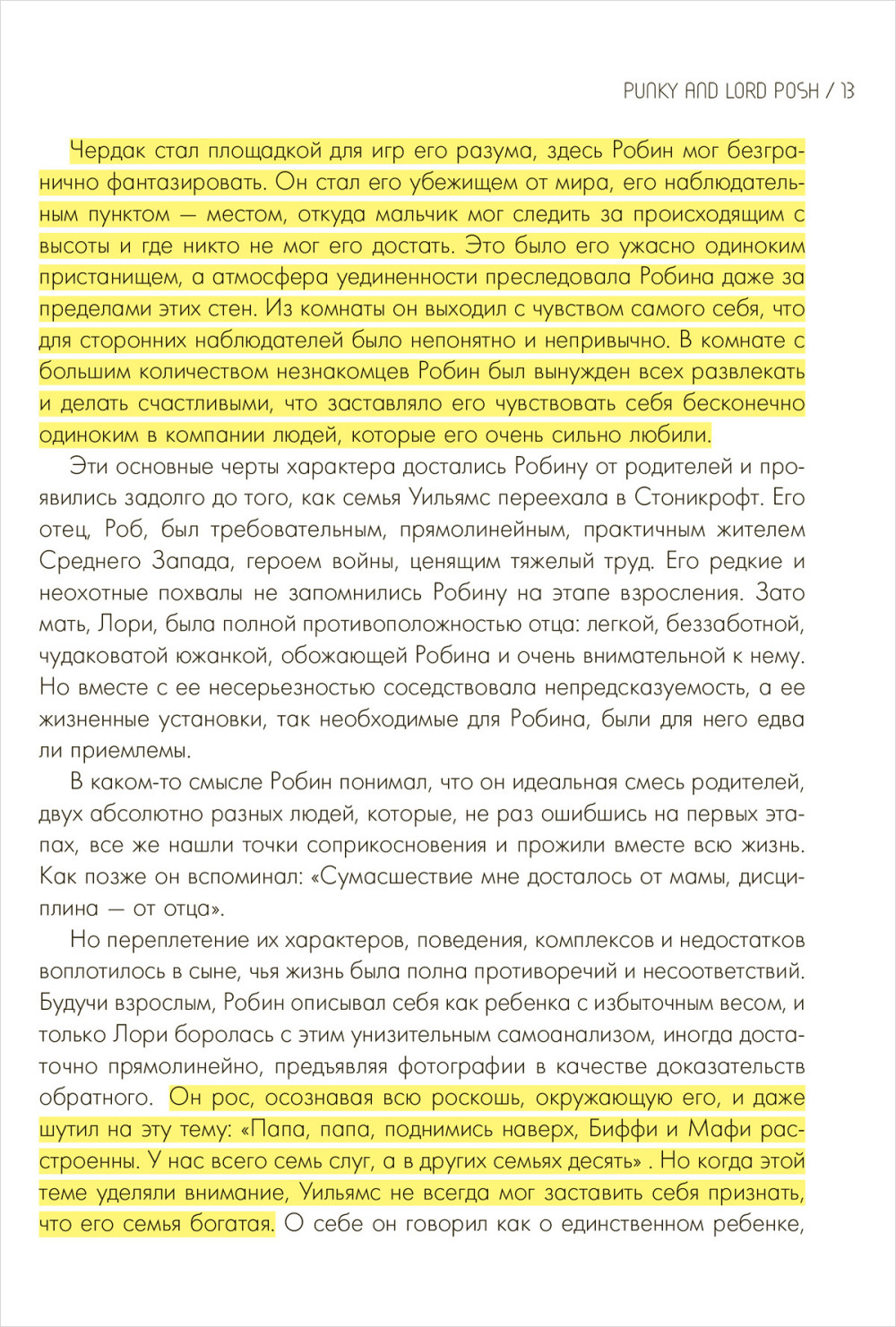 PUNKY AND LORD POSH / 13

Чердак стал площадкой для игр его разума, здесь Робин мог безгранично фантазировать. Он стал его убежищем от мира, его наблюдательным пунктом — местом, откуда мальчик мог следить за происходящим с высоты и где никто не мог его достать. Это было его ужасно одиноким пристанищем, а атмосфера уединенности преследовала Робина даже за пределами этих стен. Из комнаты он выходил с чувством самого себя, что для сторонних наблюдателей было непонятно и непривычно. В комнате с большим количеством незнакомцев Робин был вынужден всех развлекать и делать счастливыми, что заставляло его чувствовать себя бесконечно одиноким в компании людей, которые его очень сильно любили.

Эти основные черты характера достались Робину от родителей и проявились задолго до того, как семья Уильямс переехала в Стоникрофт. Его отец, Роб, был требовательным, прямолинейным, практичным жителем Среднего Запада, героем войны, ценящим тяжелый труд. Его редкие и неохотные похвалы не запомнились Робину на этапе взросления. Зато мать, Лори, была полной противоположностью отца: легкой, беззаботной, чудаковатой южанкой, обожающей Робина и очень внимательной к нему. Но вместе с ее несерьезностью соседствовала непредсказуемость, а ее жизненные установки, так необходимые для Робина, были для него едва ли приемлемы.

В каком-то смысле Робин понимал, что он идеальная смесь родителей, двух абсолютно разных людей, которые, не раз ошибшись на первых этапах, все же нашли точки соприкосновения и прожили вместе всю жизнь. Как позже он вспоминал: «Сумасшествие мне досталось от мамы, дисциплина — от отца».

Но переплетение их характеров, поведения, комплексов и недостатков воплотилось в сыне, чья жизнь была полна противоречий и несоответствий. Будучи взрослым, Робин описывал себя как ребенка с избыточным весом, и только Лори боролась с этим унизительным самоанализом, иногда достаточно прямолинейно, предъявляя фотографии в качестве доказательств обратного. Он рос, осознавая всю роскошь, окружающую его, и даже шутил на эту тему: «Папа, папа, поднимись наверх, Биффи и Мафи расстроенны. У нас всего семь слуг, а в других семьях десять» . Но когда этой теме уделяли внимание, Уильямс не всегда мог заставить себя признать, что его семья богатая. О себе он говорил как о единственном ребенке,